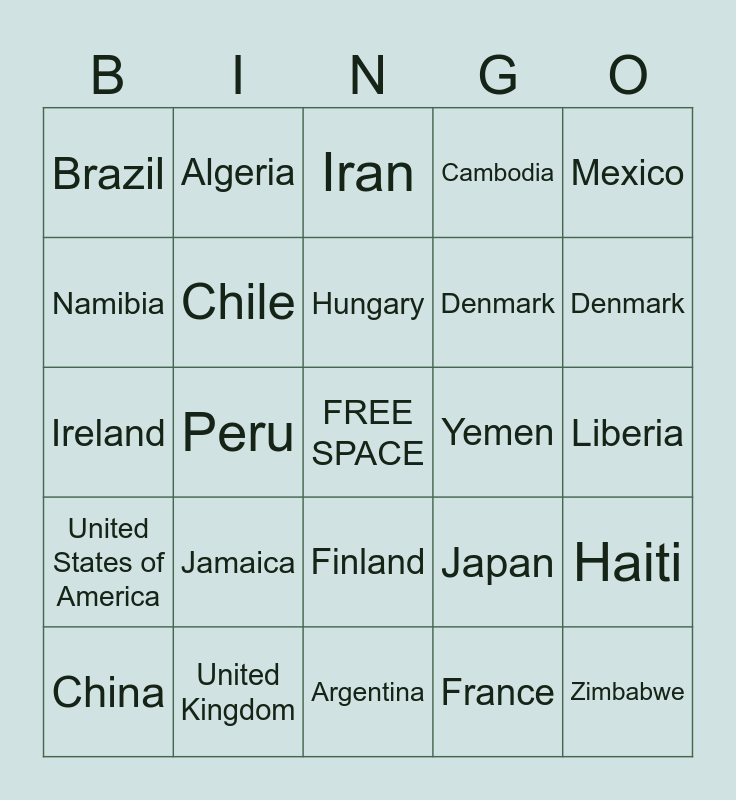 | B | I | N | G | O |
|---|---|---|---|---|
| Brazil | Algeria | Iran | Cambodia | Mexico |
| Namibia | Chile | Hungary | Denmark | Denmark |
| Ireland | Peru | FREE SPACE | Yemen | Liberia |
| United States of America | Jamaica | Finland | Japan | Haiti |
| China | United Kingdom | Argentina | France | Zimbabwe |